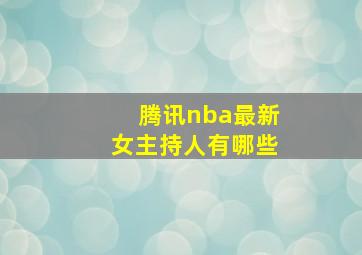 腾讯nba最新
女主持人有哪些